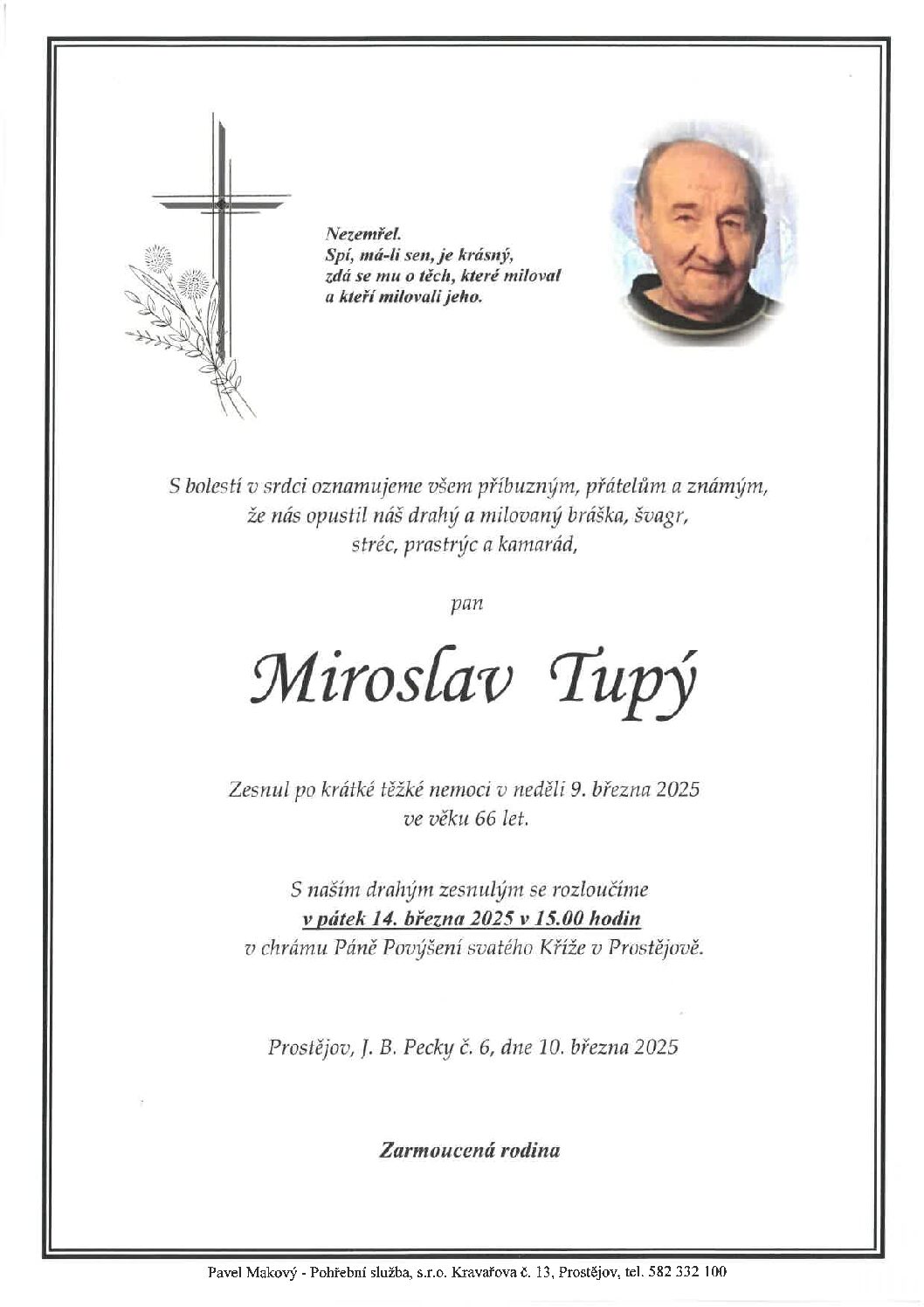 Nezemřel.
Spí, má-li sen, je krásný,
zdá se mu o těch, které miloval
a kteří milovali jeho.

S bolestí v srdci oznamujeme všem příbuzným, přátelům a známým, že nás opustil náš drahý a milovaný bráška, švagr, stréc, prastrýc a kamarád,

pan

Miroslav Tupý

Zesnul po krátké těžké nemoci v neděli 9. března 2025 ve věku 66 let.

S naším drahým zesnulým se rozloučíme
v pátek 14. března 2025 v 15.00 hodin
v chrámu Páně Povýšení svatého Kříže v Prostějově.

Prostějov, J. B. Pecky č. 6, dne 10. března 2025

Zarmoucená rodina

Pavel Makový - Pohřební služba, s.r.o. Kravařova č. 13, Prostějov, tel. 582 332 100